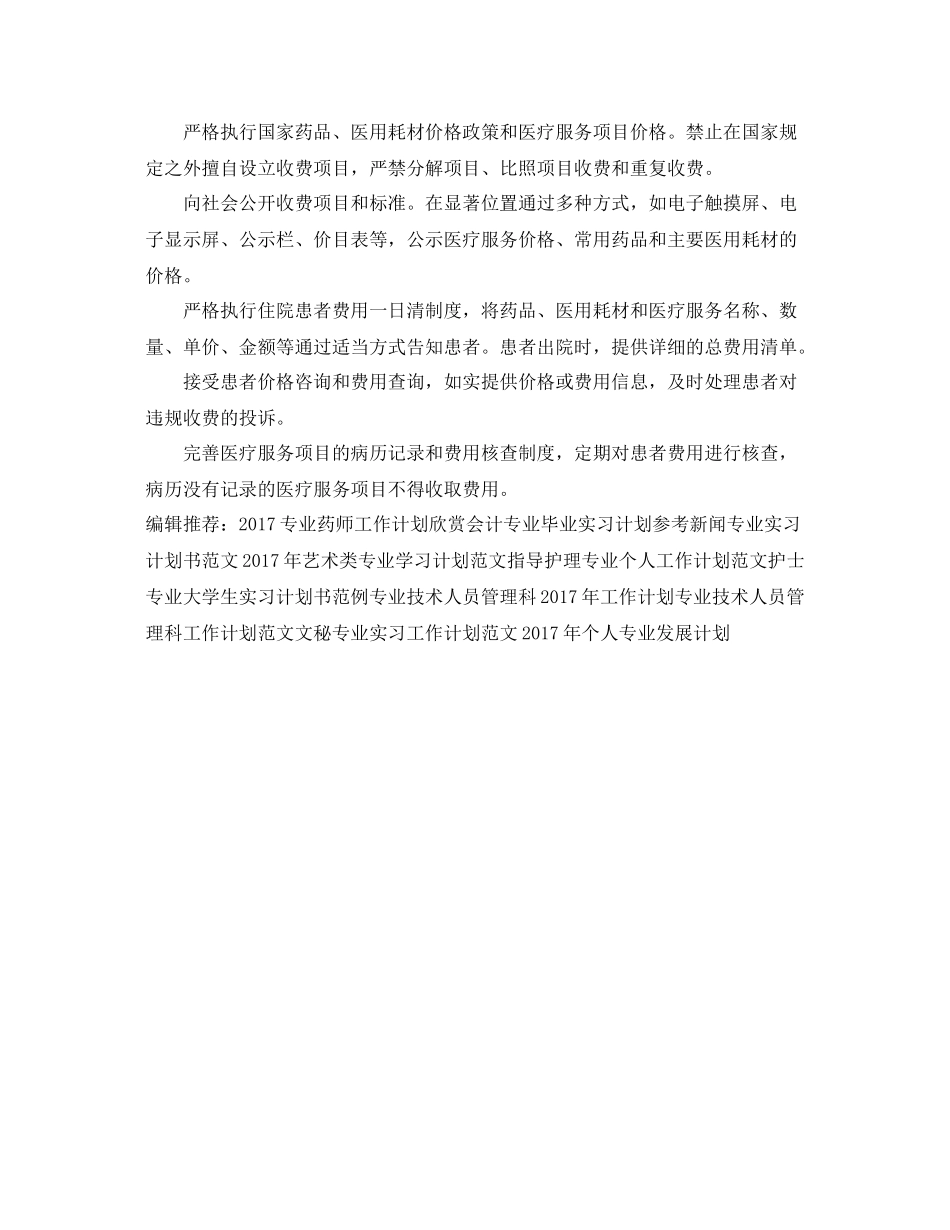 严格执行国家药品、医用耗材价格政策和医疗服务项目价格。禁止在国家规定之外擅自设立收费项目，严禁分解项目、比照项目收费和重复收费。

向社会公开收费项目和标准。在显著位置通过多种方式，如电子触摸屏、电子显示屏、公示栏、价目表等，公示医疗服务价格、常用药品和主要医用耗材的价格。

严格执行住院患者费用一日清制度，将药品、医用耗材和医疗服务名称、数量、单价、金额等通过适当方式告知患者。患者出院时，提供详细的总费用清单。

接受患者价格咨询和费用查询，如实提供价格或费用信息，及时处理患者对违规收费的投诉。

完善医疗服务项目的病历记录和费用核查制度，定期对患者费用进行核查，病历没有记录的医疗服务项目不得收取费用。

编辑推荐：2017专业药师工作计划欣赏会计专业毕业实习计划参考新闻专业实习计划书范文2017年艺术类专业学习计划范文指导护理专业个人工作计划范文护士专业大学生实习计划书范例专业技术人员管理科2017年工作计划专业技术人员管理科工作计划范文文秘专业实习工作计划范文2017年个人专业发展计划